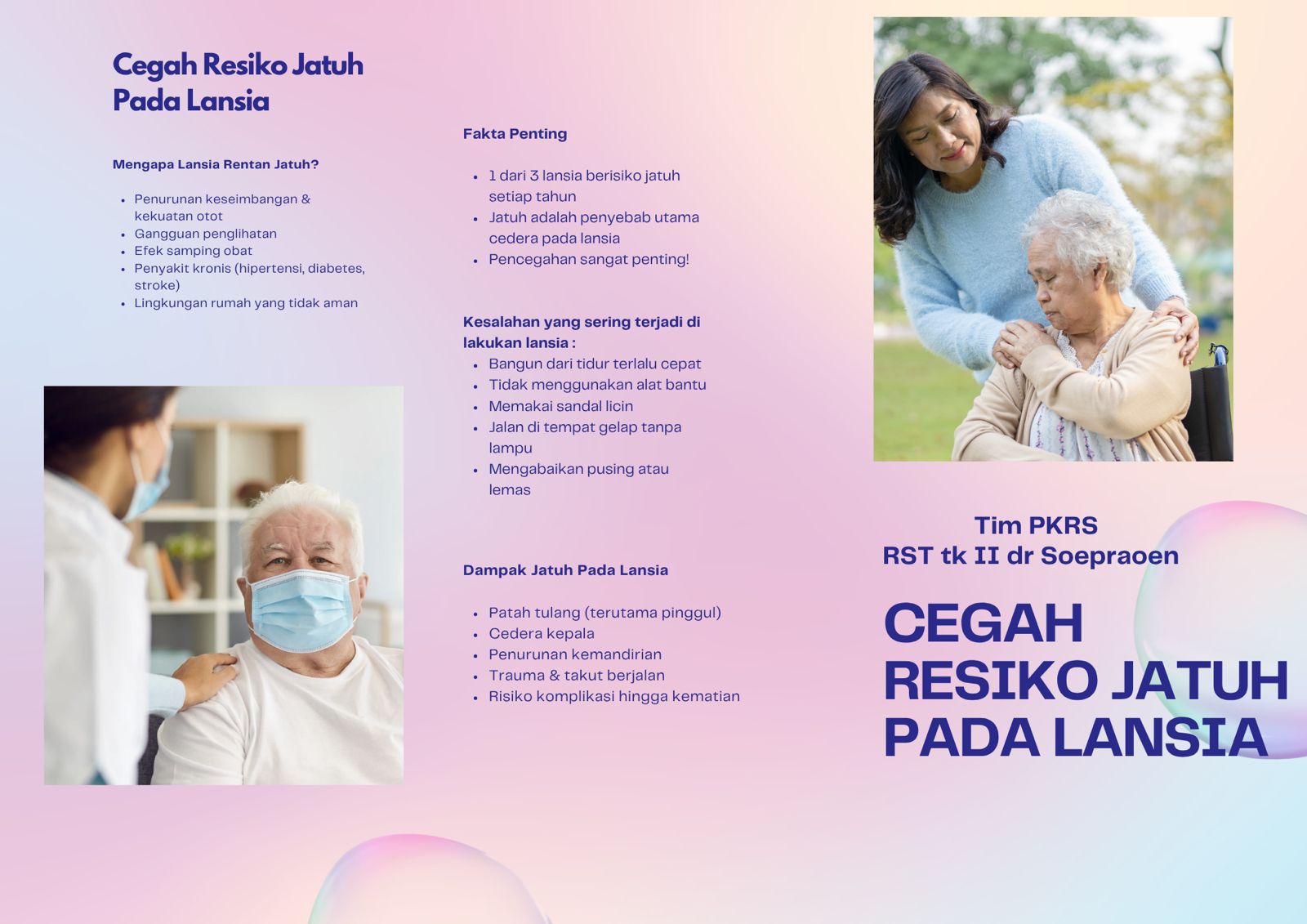 Cegah Resiko Jatuh Pada Lansia

Mengapa Lansia Rentan Jatuh?

- Penurunan keseimbangan & kekuatan otot
- Gangguan penglihatan
- Efek samping obat
- Penyakit kronis (hipertensi, diabetes, stroke)
- Lingkungan rumah yang tidak aman

Fakta Penting

- 1 dari 3 lansia berisiko jatuh setiap tahun
- Jatuh adalah penyebab utama cedera pada lansia
- Pencegahan sangat penting!

Kesalahan yang sering terjadi di lakukan lansia :
- Bangun dari tidur terlalu cepat
- Tidak menggunakan alat bantu
- Memakai sandal licin
- Jalan di tempat gelap tanpa lampu
- Mengabaikan pusing atau lemas

Dampak Jatuh Pada Lansia

- Patah tulang (terutama pinggul)
- Cedera kepala
- Penurunan kemandirian
- Trauma & takut berjalan
- Risiko komplikasi hingga kematian

Tim PKRS
RST tk II dr Soepraoen

CEGAH RESIKO JATUH PADA LANSIA